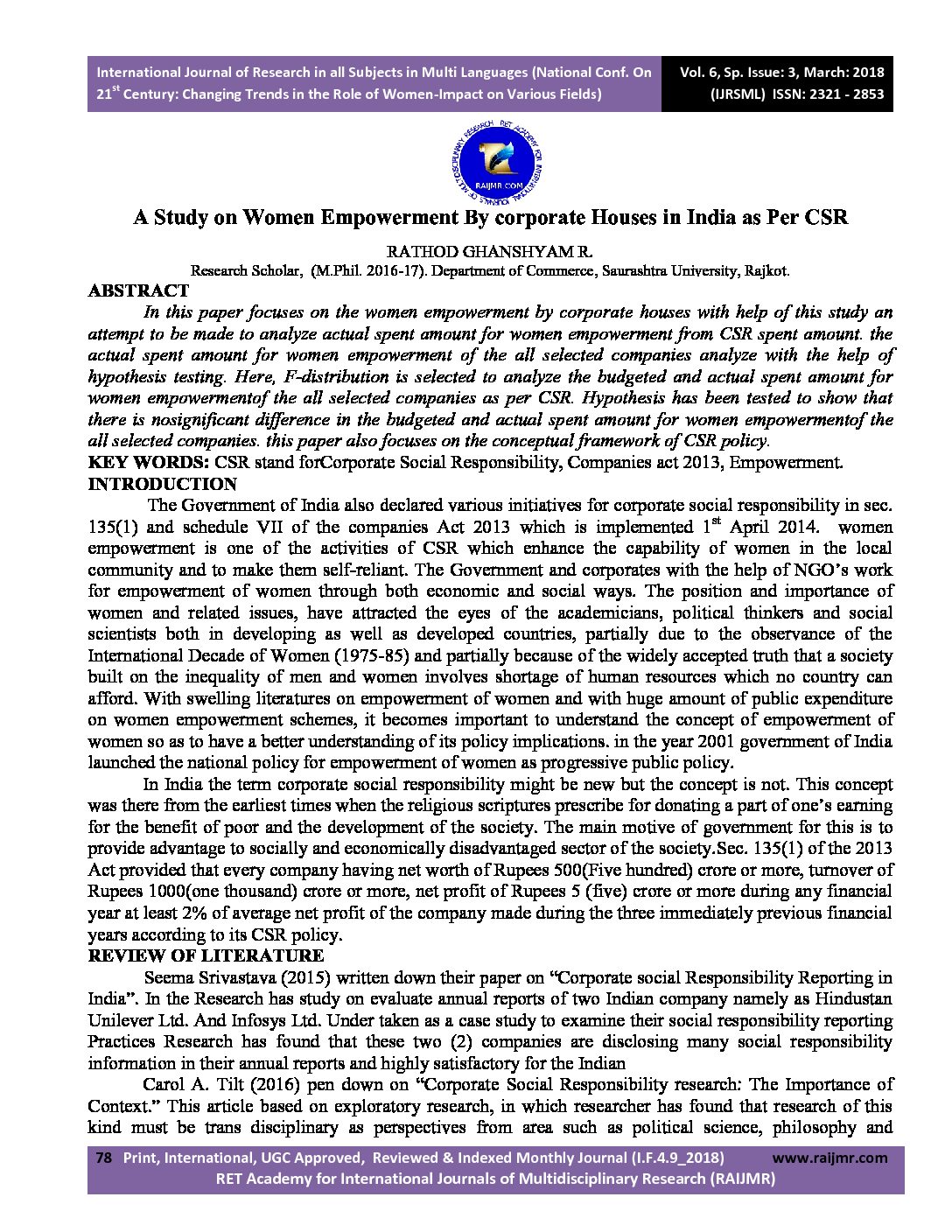 International Journal of Research in all Subjects in Multi Languages (National Conf. On 21$^{st}$ Century: Changing Trends in the Role of Women-Impact on Various Fields)

Vol. 6, Sp. Issue: 3, March: 2018 (IJRSML) ISSN: 2321 - 2853

RET ACADEMY FOR INTERNATIONAL JOURNALS OF MULTIDISCIPLINARY RESEARCH RAIJMR.COM

A Study on Women Empowerment By corporate Houses in India as Per CSR

RATHOD GHANSHYAM R.

Research Scholar, (M.Phil. 2016-17). Department of Commerce, Saurashtra University, Rajkot.

ABSTRACT

In this paper focuses on the women empowerment by corporate houses with help of this study an attempt to be made to analyze actual spent amount for women empowerment from CSR spent amount. the actual spent amount for women empowerment of the all selected companies analyze with the help of hypothesis testing. Here, F-distribution is selected to analyze the budgeted and actual spent amount for women empowermentof the all selected companies as per CSR. Hypothesis has been tested to show that there is nosignificant difference in the budgeted and actual spent amount for women empowermentof the all selected companies. this paper also focuses on the conceptual framework of CSR policy.

KEY WORDS: CSR stand forCorporate Social Responsibility, Companies act 2013, Empowerment.

INTRODUCTION

The Government of India also declared various initiatives for corporate social responsibility in sec. 135(1) and schedule VII of the companies Act 2013 which is implemented 1$^{st}$ April 2014. women empowerment is one of the activities of CSR which enhance the capability of women in the local community and to make them self-reliant. The Government and corporates with the help of NGO's work for empowerment of women through both economic and social ways. The position and importance of women and related issues, have attracted the eyes of the academicians, political thinkers and social scientists both in developing as well as developed countries, partially due to the observance of the International Decade of Women (1975-85) and partially because of the widely accepted truth that a society built on the inequality of men and women involves shortage of human resources which no country can afford. With swelling literatures on empowerment of women and with huge amount of public expenditure on women empowerment schemes, it becomes important to understand the concept of empowerment of women so as to have a better understanding of its policy implications. in the year 2001 government of India launched the national policy for empowerment of women as progressive public policy.

In India the term corporate social responsibility might be new but the concept is not. This concept was there from the earliest times when the religious scriptures prescribe for donating a part of one's earning for the benefit of poor and the development of the society. The main motive of government for this is to provide advantage to socially and economically disadvantaged sector of the society.Sec. 135(1) of the 2013 Act provided that every company having net worth of Rupees 500(Five hundred) crore or more, turnover of Rupees 1000(one thousand) crore or more, net profit of Rupees 5 (five) crore or more during any financial year at least 2% of average net profit of the company made during the three immediately previous financial years according to its CSR policy.

REVIEW OF LITERATURE

Seema Srivastava (2015) written down their paper on "Corporate social Responsibility Reporting in India". In the Research has study on evaluate annual reports of two Indian company namely as Hindustan Unilever Ltd. And Infosys Ltd. Under taken as a case study to examine their social responsibility reporting Practices Research has found that these two (2) companies are disclosing many social responsibility information in their annual reports and highly satisfactory for the Indian

Carol A. Tilt (2016) pen down on "Corporate Social Responsibility research: The Importance of Context." This article based on exploratory research, in which researcher has found that research of this kind must be trans disciplinary as perspectives from area such as political science, philosophy and

78 Print, International, UGC Approved, Reviewed & Indexed Monthly Journal (I.F.4.9_2018) www.raijmr.com
RET Academy for International Journals of Multidisciplinary Research (RAIJMR)